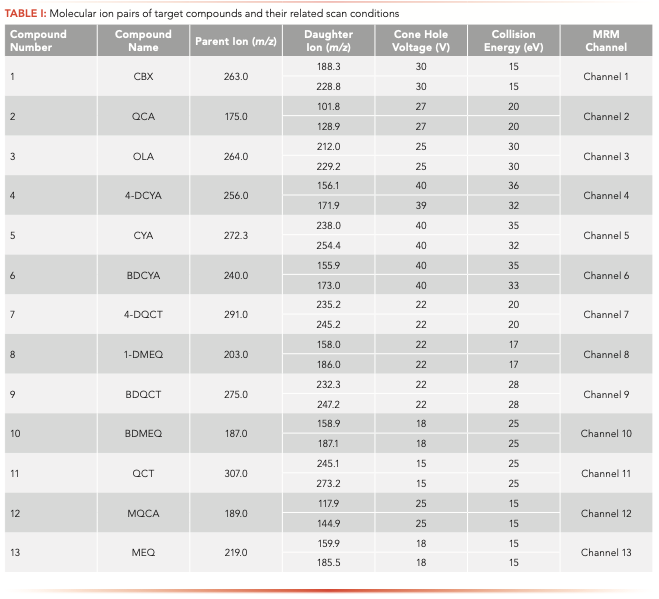 TABLE I: Molecular ion pairs of target compounds and their related scan conditions

| Compound Number | Compound Name | Parent Ion (m/z) | Daughter Ion (m/z) | Cone Hole Voltage (V) | Collision Energy (eV) | MRM Channel |
|---|---|---|---|---|---|---|
| 1 | CBX | 263.0 | 188.3 | 30 | 15 | Channel 1 |
| | | | 228.8 | 30 | 15 | |
| 2 | QCA | 175.0 | 101.8 | 27 | 20 | Channel 2 |
| | | | 128.9 | 27 | 20 | |
| 3 | OLA | 264.0 | 212.0 | 25 | 30 | Channel 3 |
| | | | 229.2 | 25 | 30 | |
| 4 | 4-DCYA | 256.0 | 156.1 | 40 | 36 | Channel 4 |
| | | | 171.9 | 39 | 32 | |
| 5 | CYA | 272.3 | 238.0 | 40 | 35 | Channel 5 |
| | | | 254.4 | 40 | 32 | |
| 6 | BDCYA | 240.0 | 155.9 | 40 | 35 | Channel 6 |
| | | | 173.0 | 40 | 33 | |
| 7 | 4-DQCT | 291.0 | 235.2 | 22 | 20 | Channel 7 |
| | | | 245.2 | 22 | 20 | |
| 8 | 1-DMEQ | 203.0 | 158.0 | 22 | 17 | Channel 8 |
| | | | 186.0 | 22 | 17 | |
| 9 | BDQCT | 275.0 | 232.3 | 22 | 28 | Channel 9 |
| | | | 247.2 | 22 | 28 | |
| 10 | BDMEQ | 187.0 | 158.9 | 18 | 25 | Channel 10 |
| | | | 187.1 | 18 | 25 | |
| 11 | QCT | 307.0 | 245.1 | 15 | 25 | Channel 11 |
| | | | 273.2 | 15 | 25 | |
| 12 | MQCA | 189.0 | 117.9 | 25 | 15 | Channel 12 |
| | | | 144.9 | 25 | 15 | |
| 13 | MEQ | 219.0 | 159.9 | 18 | 15 | Channel 13 |
| | | | 185.5 | 18 | 15 | |